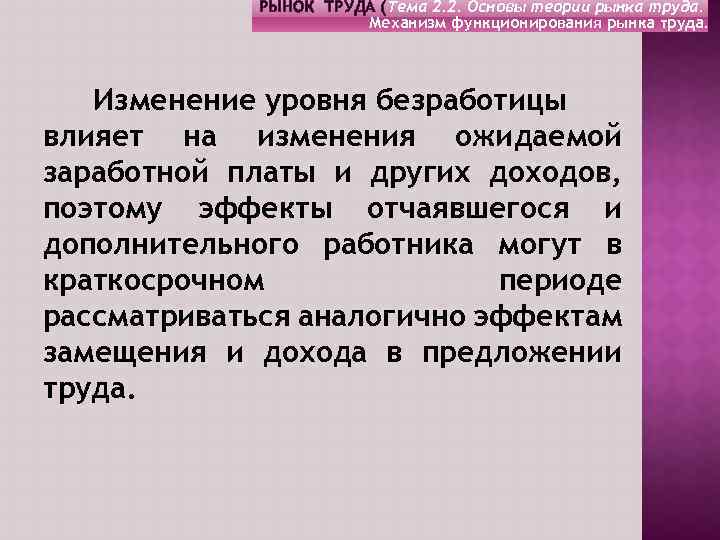 РЫНОК ТРУДА (Тема 2.2. Основы теории рынка труда. Механизм функционирования рынка труда.

Изменение уровня безработицы влияет на изменения ожидаемой заработной платы и других доходов, поэтому эффекты отчаявшегося и дополнительного работника могут в краткосрочном периоде рассматриваться аналогично эффектам замещения и дохода в предложении труда.